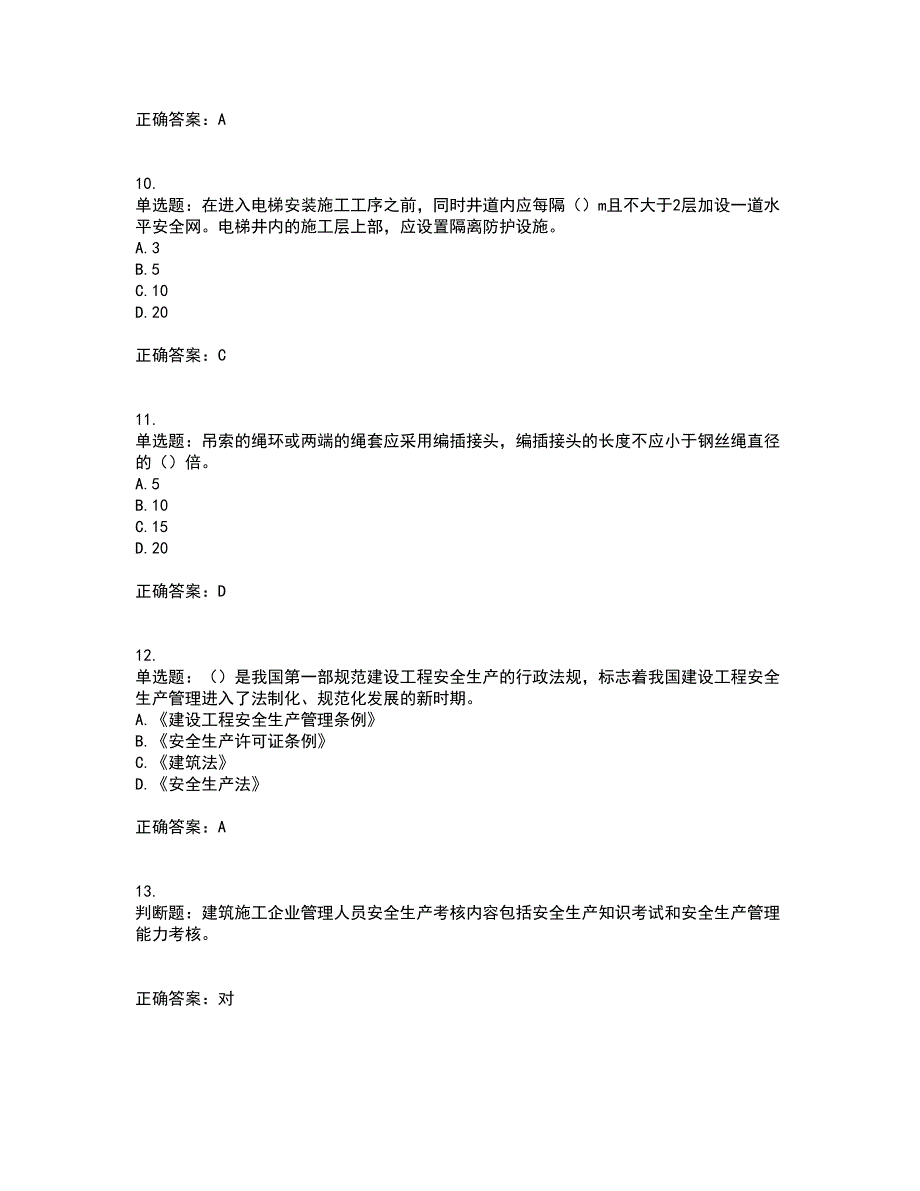 正确答案：A

10.
单选题：在进入电梯安装施工工序之前，同时井道内应每隔（）m且不大于2层加设一道水平安全网。电梯井内的施工层上部，应设置隔离防护设施。
A.3
B.5
C.10
D.20

正确答案：C

11.
单选题：吊索的绳环或两端的绳套应采用编插接头，编插接头的长度不应小于钢丝绳直径的（）倍。
A.5
B.10
C.15
D.20

正确答案：D

12.
单选题：（）是我国第一部规范建设工程安全生产的行政法规，标志着我国建设工程安全生产管理进入了法制化、规范化发展的新时期。
A.《建设工程安全生产管理条例》
B.《安全生产许可证条例》
C.《建筑法》
D.《安全生产法》

正确答案：A

13.
判断题：建筑施工企业管理人员安全生产考核内容包括安全生产知识考试和安全生产管理能力考核。

正确答案：对